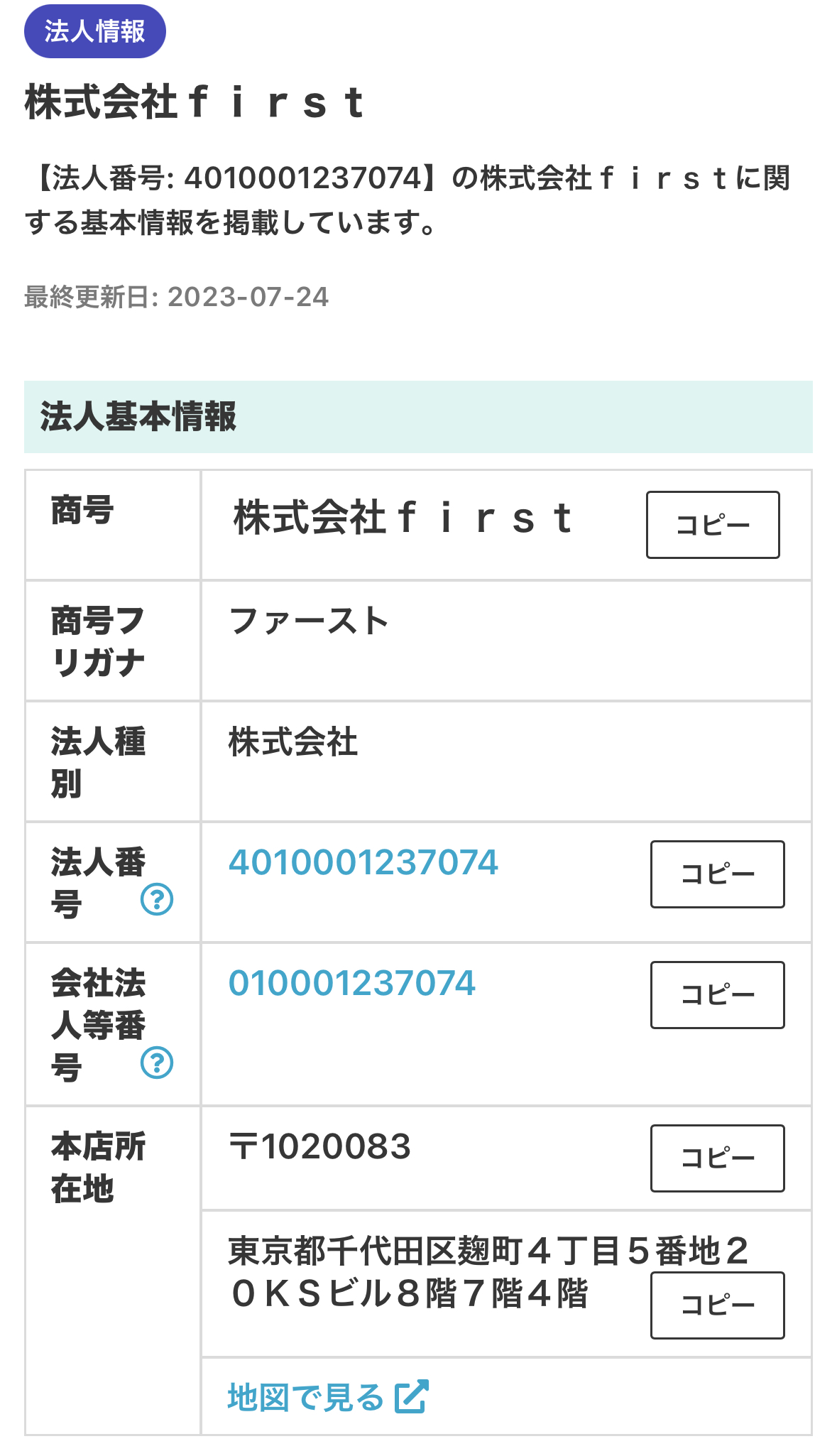 法人情報

株式会社ｆｉｒｓｔ

【法人番号: 4010001237074】の株式会社ｆｉｒｓｔに関する基本情報を掲載しています。

最終更新日: 2023-07-24

法人基本情報

| 商号 | 株式会社ｆｉｒｓｔ コピー |
|---|---|
| 商号フリガナ | ファースト |
| 法人種別 | 株式会社 |
| 法人番号 ? | 4010001237074 コピー |
| 会社法人等番号 ? | 010001237074 コピー |
| 本店所在地 | 〒1020083 コピー |
| | 東京都千代田区麹町４丁目５番地２０ＫＳビル８階７階４階 コピー |
| | 地図で見る |